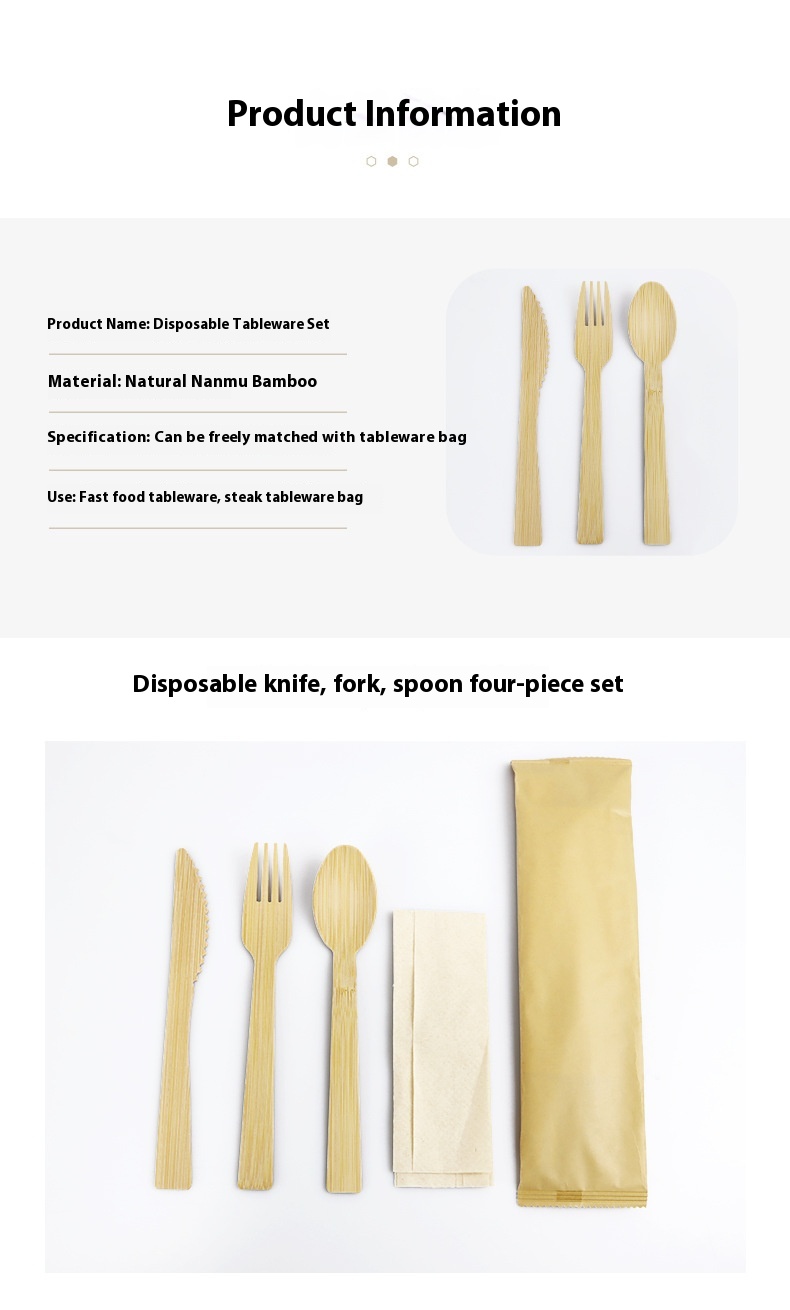 Product Information

Product Name: Disposable Tableware Set

Material: Natural Nanmu Bamboo

Specification: Can be freely matched with tableware bag

Use: Fast food tableware, steak tableware bag

Disposable knife, fork, spoon four-piece set